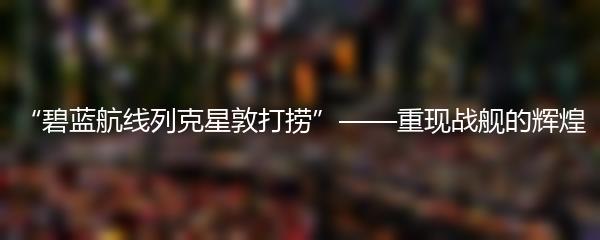 “碧蓝航线列克星敦打捞”——重现战舰的辉煌